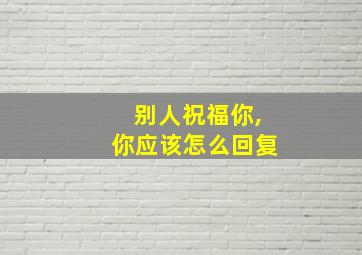 别人祝福你，
你应该怎么回复